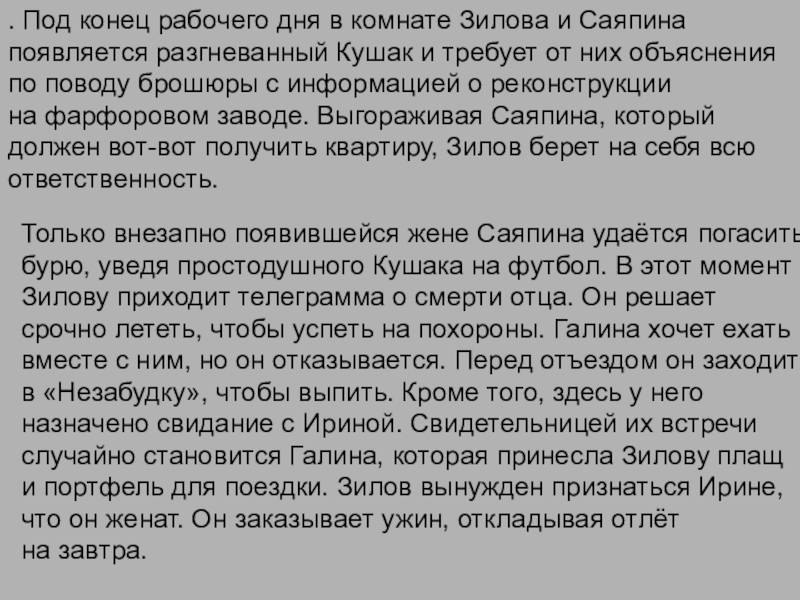 . Под конец рабочего дня в комнате Зилова и Саяпина появляется разгневанный Кушак и требует от них объяснения по поводу брошюры с информацией о реконструкции на фарфоровом заводе. Выгораживая Саяпина, который должен вот-вот получить квартиру, Зилов берет на себя всю ответственность.

Только внезапно появившейся жене Саяпина удаётся погасить бурю, уведя простодушного Кушака на футбол. В этот момент Зилову приходит телеграмма о смерти отца. Он решает срочно лететь, чтобы успеть на похороны. Галина хочет ехать вместе с ним, но он отказывается. Перед отъездом он заходит в «Незабудку», чтобы выпить. Кроме того, здесь у него назначено свидание с Ириной. Свидетельницей их встречи случайно становится Галина, которая принесла Зилову плащ и портфель для поездки. Зилов вынужден признаться Ирине, что он женат. Он заказывает ужин, откладывая отлёт на завтра.